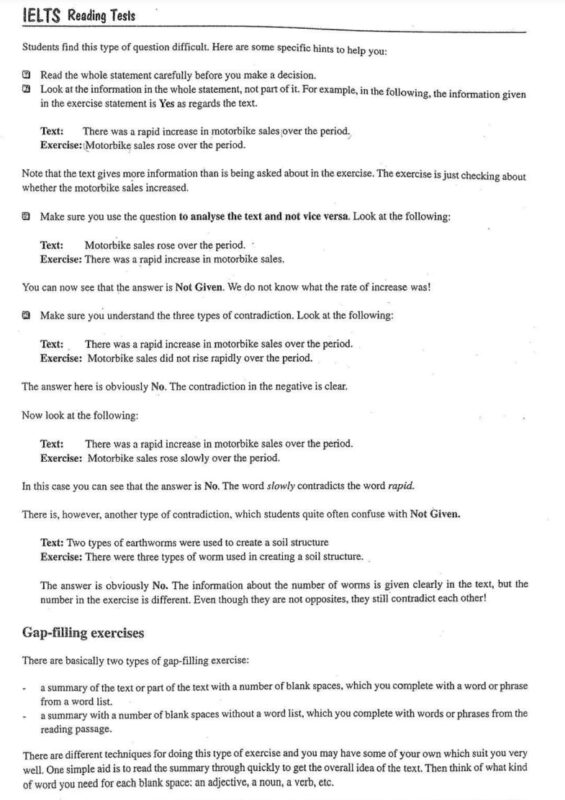 IELTS Reading Tests

Students find this type of question difficult. Here are some specific hints to help you:

Read the whole statement carefully before you make a decision.
Look at the information in the whole statement, not part of it. For example, in the following, the information given in the exercise statement is Yes as regards the text.

Text: There was a rapid increase in motorbike sales over the period.
Exercise: Motorbike sales rose over the period.

Note that the text gives more information than is being asked about in the exercise. The exercise is just checking about whether the motorbike sales increased.

Make sure you use the question to analyse the text and not vice versa. Look at the following:

Text: Motorbike sales rose over the period.
Exercise: There was a rapid increase in motorbike sales.

You can now see that the answer is Not Given. We do not know what the rate of increase was!

Make sure you understand the three types of contradiction. Look at the following:

Text: There was a rapid increase in motorbike sales over the period.
Exercise: Motorbike sales did not rise rapidly over the period.

The answer here is obviously No. The contradiction in the negative is clear.

Now look at the following:

Text: There was a rapid increase in motorbike sales over the period.
Exercise: Motorbike sales rose slowly over the period.

In this case you can see that the answer is No. The word slowly contradicts the word rapid.

There is, however, another type of contradiction, which students quite often confuse with Not Given.

Text: Two types of earthworms were used to create a soil structure
Exercise: There were three types of worm used in creating a soil structure.

The answer is obviously No. The information about the number of worms is given clearly in the text, but the number in the exercise is different. Even though they are not opposites, they still contradict each other!

Gap-filling exercises

There are basically two types of gap-filling exercise:

- a summary of the text or part of the text with a number of blank spaces, which you complete with a word or phrase from a word list.
- a summary with a number of blank spaces without a word list, which you complete with words or phrases from the reading passage.

There are different techniques for doing this type of exercise and you may have some of your own which suit you very well. One simple aid is to read the summary through quickly to get the overall idea of the text. Then think of what kind of word you need for each blank space: an adjective, a noun, a verb, etc.